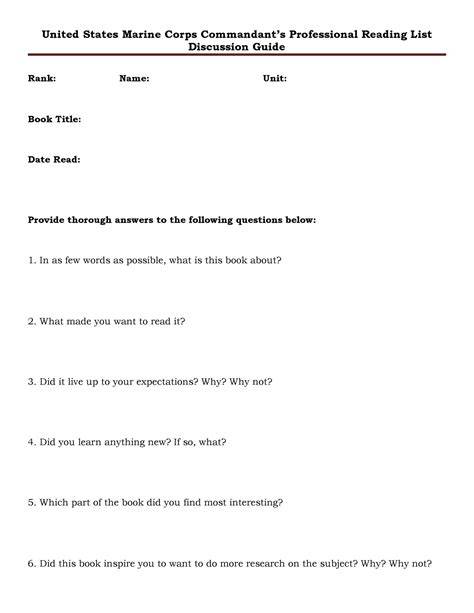 United States Marine Corps Commandant's Professional Reading List
Discussion Guide

Rank: Name: Unit:

Book Title:

Date Read:

Provide thorough answers to the following questions below:

1. In as few words as possible, what is this book about?

2. What made you want to read it?

3. Did it live up to your expectations? Why? Why not?

4. Did you learn anything new? If so, what?

5. Which part of the book did you find most interesting?

6. Did this book inspire you to want to do more research on the subject? Why? Why not?